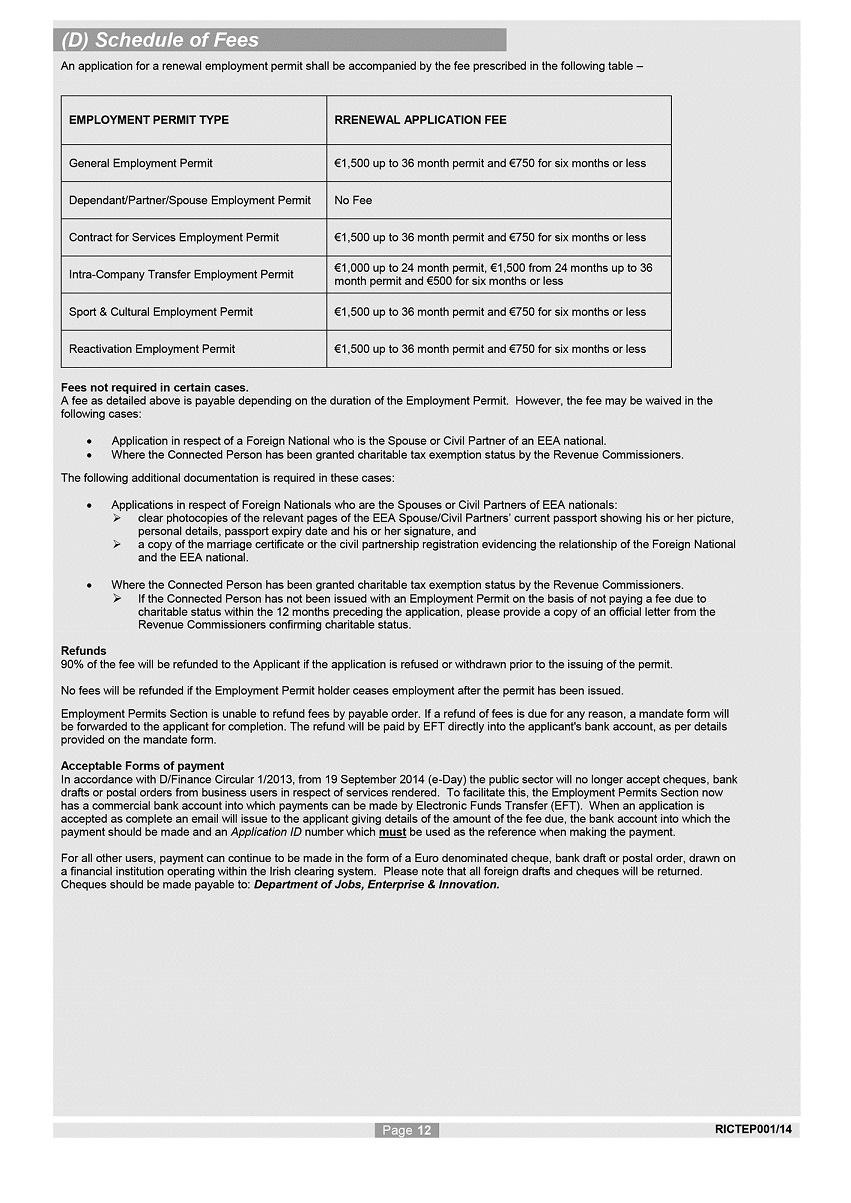 (D) Schedule of Fees

An application for a renewal employment permit shall be accompanied by the fee prescribed in the following table –

| EMPLOYMENT PERMIT TYPE | RRENEWAL APPLICATION FEE |
|---|---|
| General Employment Permit | €1,500 up to 36 month permit and €750 for six months or less |
| Dependant/Partner/Spouse Employment Permit | No Fee |
| Contract for Services Employment Permit | €1,500 up to 36 month permit and €750 for six months or less |
| Intra-Company Transfer Employment Permit | €1,000 up to 24 month permit, €1,500 from 24 months up to 36 month permit and €500 for six months or less |
| Sport & Cultural Employment Permit | €1,500 up to 36 month permit and €750 for six months or less |
| Reactivation Employment Permit | €1,500 up to 36 month permit and €750 for six months or less |

Fees not required in certain cases.
A fee as detailed above is payable depending on the duration of the Employment Permit. However, the fee may be waived in the following cases:

• Application in respect of a Foreign National who is the Spouse or Civil Partner of an EEA national.
• Where the Connected Person has been granted charitable tax exemption status by the Revenue Commissioners.

The following additional documentation is required in these cases:

• Applications in respect of Foreign Nationals who are the Spouses or Civil Partners of EEA nationals:
➢ clear photocopies of the relevant pages of the EEA Spouse/Civil Partners' current passport showing his or her picture, personal details, passport expiry date and his or her signature, and
➢ a copy of the marriage certificate or the civil partnership registration evidencing the relationship of the Foreign National and the EEA national.

• Where the Connected Person has been granted charitable tax exemption status by the Revenue Commissioners.
➢ If the Connected Person has not been issued with an Employment Permit on the basis of not paying a fee due to charitable status within the 12 months preceding the application, please provide a copy of an official letter from the Revenue Commissioners confirming charitable status.

Refunds
90% of the fee will be refunded to the Applicant if the application is refused or withdrawn prior to the issuing of the permit.

No fees will be refunded if the Employment Permit holder ceases employment after the permit has been issued.

Employment Permits Section is unable to refund fees by payable order. If a refund of fees is due for any reason, a mandate form will be forwarded to the applicant for completion. The refund will be paid by EFT directly into the applicant's bank account, as per details provided on the mandate form.

Acceptable Forms of payment
In accordance with D/Finance Circular 1/2013, from 19 September 2014 (e-Day) the public sector will no longer accept cheques, bank drafts or postal orders from business users in respect of services rendered. To facilitate this, the Employment Permits Section now has a commercial bank account into which payments can be made by Electronic Funds Transfer (EFT). When an application is accepted as complete an email will issue to the applicant giving details of the amount of the fee due, the bank account into which the payment should be made and an Application ID number which must be used as the reference when making the payment.

For all other users, payment can continue to be made in the form of a Euro denominated cheque, bank draft or postal order, drawn on a financial institution operating within the Irish clearing system. Please note that all foreign drafts and cheques will be returned. Cheques should be made payable to: Department of Jobs, Enterprise & Innovation.

Page 12

RICTEP001/14